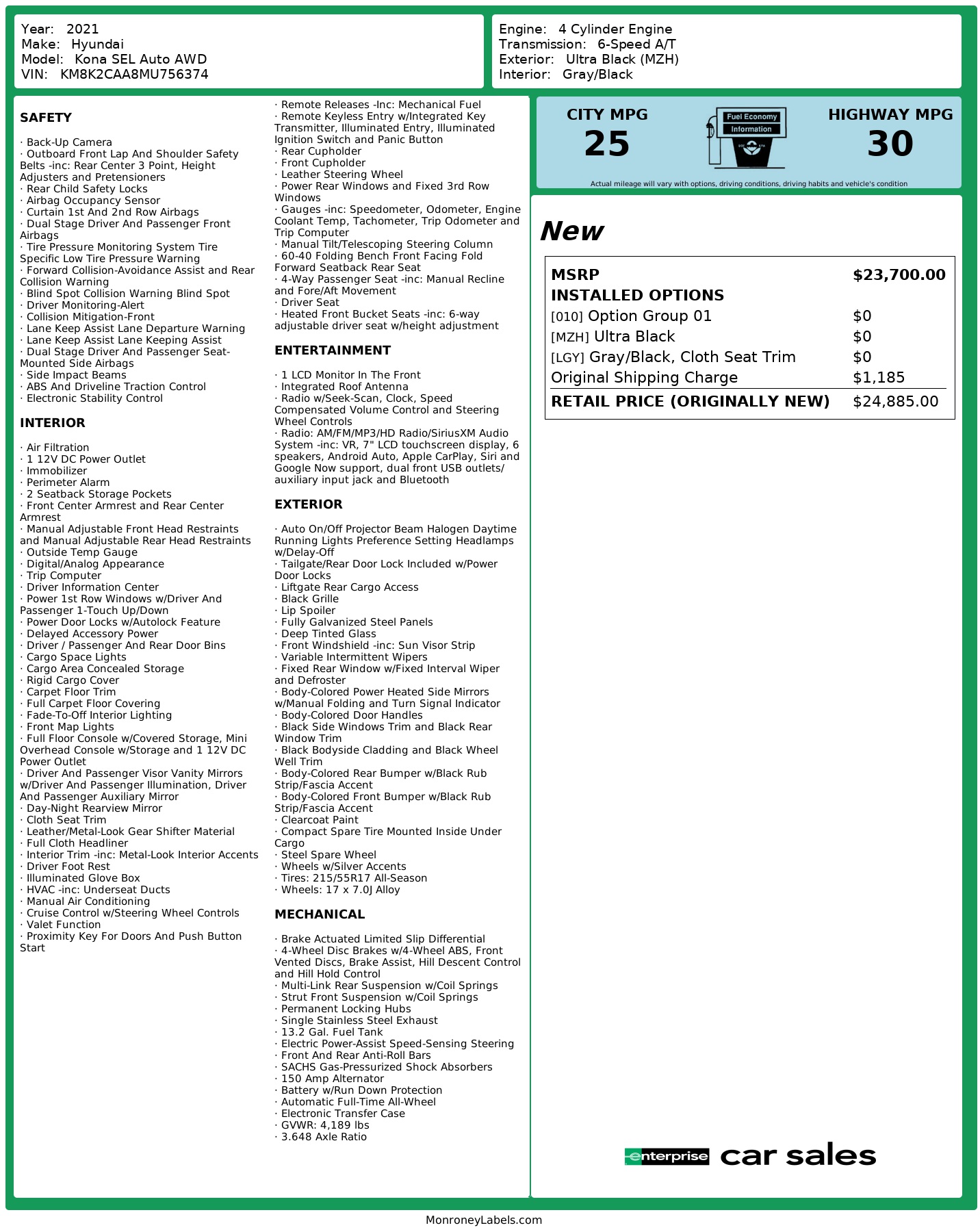 Year: 2021
Make: Hyundai
Model: Kona SEL Auto AWD
VIN: KM8K2CAA8MU756374

Engine: 4 Cylinder Engine
Transmission: 6-Speed A/T
Exterior: Ultra Black (MZH)
Interior: Gray/Black

SAFETY

· Back-Up Camera
· Outboard Front Lap And Shoulder Safety Belts -inc: Rear Center 3 Point, Height Adjusters and Pretensioners
· Rear Child Safety Locks
· Airbag Occupancy Sensor
· Curtain 1st And 2nd Row Airbags
· Dual Stage Driver And Passenger Front Airbags
· Tire Pressure Monitoring System Tire Specific Low Tire Pressure Warning
· Forward Collision-Avoidance Assist and Rear Collision Warning
· Blind Spot Collision Warning Blind Spot
· Driver Monitoring-Alert
· Collision Mitigation-Front
· Lane Keep Assist Lane Departure Warning
· Lane Keep Assist Lane Keeping Assist
· Dual Stage Driver And Passenger Seat-Mounted Side Airbags
· Side Impact Beams
· ABS And Driveline Traction Control
· Electronic Stability Control

INTERIOR

· Air Filtration
· 1 12V DC Power Outlet
· Immobilizer
· Perimeter Alarm
· 2 Seatback Storage Pockets
· Front Center Armrest and Rear Center Armrest
· Manual Adjustable Front Head Restraints and Manual Adjustable Rear Head Restraints
· Outside Temp Gauge
· Digital/Analog Appearance
· Trip Computer
· Driver Information Center
· Power 1st Row Windows w/Driver And Passenger 1-Touch Up/Down
· Power Door Locks w/Autolock Feature
· Delayed Accessory Power
· Driver / Passenger And Rear Door Bins
· Cargo Space Lights
· Cargo Area Concealed Storage
· Rigid Cargo Cover
· Carpet Floor Trim
· Full Carpet Floor Covering
· Fade-To-Off Interior Lighting
· Front Map Lights
· Full Floor Console w/Covered Storage, Mini Overhead Console w/Storage and 1 12V DC Power Outlet
· Driver And Passenger Visor Vanity Mirrors w/Driver And Passenger Illumination, Driver And Passenger Auxiliary Mirror
· Day-Night Rearview Mirror
· Cloth Seat Trim
· Leather/Metal-Look Gear Shifter Material
· Full Cloth Headliner
· Interior Trim -inc: Metal-Look Interior Accents
· Driver Foot Rest
· Illuminated Glove Box
· HVAC -inc: Underseat Ducts
· Manual Air Conditioning
· Cruise Control w/Steering Wheel Controls
· Valet Function
· Proximity Key For Doors And Push Button Start

· Remote Releases -Inc: Mechanical Fuel
· Remote Keyless Entry w/Integrated Key Transmitter, Illuminated Entry, Illuminated Ignition Switch and Panic Button
· Rear Cupholder
· Front Cupholder
· Leather Steering Wheel
· Power Rear Windows and Fixed 3rd Row Windows
· Gauges -inc: Speedometer, Odometer, Engine Coolant Temp, Tachometer, Trip Odometer and Trip Computer
· Manual Tilt/Telescoping Steering Column
· 60-40 Folding Bench Front Facing Fold Forward Seatback Rear Seat
· 4-Way Passenger Seat -inc: Manual Recline and Fore/Aft Movement
· Driver Seat
· Heated Front Bucket Seats -inc: 6-way adjustable driver seat w/height adjustment

ENTERTAINMENT

· 1 LCD Monitor In The Front
· Integrated Roof Antenna
· Radio w/Seek-Scan, Clock, Speed Compensated Volume Control and Steering Wheel Controls
· Radio: AM/FM/MP3/HD Radio/SiriusXM Audio System -inc: VR, 7" LCD touchscreen display, 6 speakers, Android Auto, Apple CarPlay, Siri and Google Now support, dual front USB outlets/ auxiliary input jack and Bluetooth

EXTERIOR

· Auto On/Off Projector Beam Halogen Daytime Running Lights Preference Setting Headlamps w/Delay-Off
· Tailgate/Rear Door Lock Included w/Power Door Locks
· Liftgate Rear Cargo Access
· Black Grille
· Lip Spoiler
· Fully Galvanized Steel Panels
· Deep Tinted Glass
· Front Windshield -inc: Sun Visor Strip
· Variable Intermittent Wipers
· Fixed Rear Window w/Fixed Interval Wiper and Defroster
· Body-Colored Power Heated Side Mirrors w/Manual Folding and Turn Signal Indicator
· Body-Colored Door Handles
· Black Side Windows Trim and Black Rear Window Trim
· Black Bodyside Cladding and Black Wheel Well Trim
· Body-Colored Rear Bumper w/Black Rub Strip/Fascia Accent
· Body-Colored Front Bumper w/Black Rub Strip/Fascia Accent
· Clearcoat Paint
· Compact Spare Tire Mounted Inside Under Cargo
· Steel Spare Wheel
· Wheels w/Silver Accents
· Tires: 215/55R17 All-Season
· Wheels: 17 x 7.0J Alloy

MECHANICAL

· Brake Actuated Limited Slip Differential
· 4-Wheel Disc Brakes w/4-Wheel ABS, Front Vented Discs, Brake Assist, Hill Descent Control and Hill Hold Control
· Multi-Link Rear Suspension w/Coil Springs
· Strut Front Suspension w/Coil Springs
· Permanent Locking Hubs
· Single Stainless Steel Exhaust
· 13.2 Gal. Fuel Tank
· Electric Power-Assist Speed-Sensing Steering
· Front And Rear Anti-Roll Bars
· SACHS Gas-Pressurized Shock Absorbers
· 150 Amp Alternator
· Battery w/Run Down Protection
· Automatic Full-Time All-Wheel
· Electronic Transfer Case
· GVWR: 4,189 lbs
· 3.648 Axle Ratio

CITY MPG
25
Fuel Economy Information
HIGHWAY MPG
30
Actual mileage will vary with options, driving conditions, driving habits and vehicle's condition

New

| MSRP | $23,700.00 |
|---|---|
| INSTALLED OPTIONS | |
| [010] Option Group 01 | $0 |
| [MZH] Ultra Black | $0 |
| [LGY] Gray/Black, Cloth Seat Trim | $0 |
| Original Shipping Charge | $1,185 |
| RETAIL PRICE (ORIGINALLY NEW) | $24,885.00 |

enterprise car sales

MonroneyLabels.com